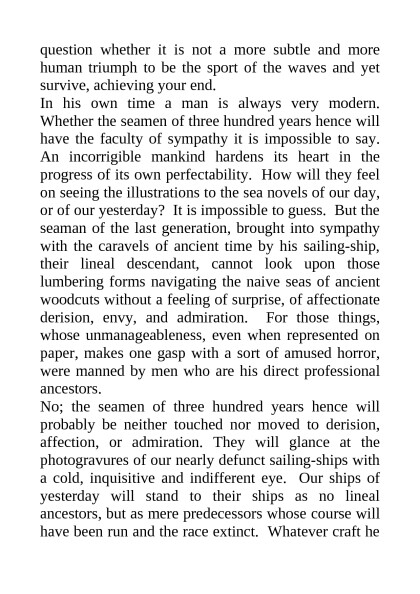 question whether it is not a more subtle and more human triumph to be the sport of the waves and yet survive, achieving your end.

In his own time a man is always very modern. Whether the seamen of three hundred years hence will have the faculty of sympathy it is impossible to say. An incorrigible mankind hardens its heart in the progress of its own perfectability. How will they feel on seeing the illustrations to the sea novels of our day, or of our yesterday? It is impossible to guess. But the seaman of the last generation, brought into sympathy with the caravels of ancient time by his sailing-ship, their lineal descendant, cannot look upon those lumbering forms navigating the naive seas of ancient woodcuts without a feeling of surprise, of affectionate derision, envy, and admiration. For those things, whose unmanageableness, even when represented on paper, makes one gasp with a sort of amused horror, were manned by men who are his direct professional ancestors.

No; the seamen of three hundred years hence will probably be neither touched nor moved to derision, affection, or admiration. They will glance at the photogravures of our nearly defunct sailing-ships with a cold, inquisitive and indifferent eye. Our ships of yesterday will stand to their ships as no lineal ancestors, but as mere predecessors whose course will have been run and the race extinct. Whatever craft he